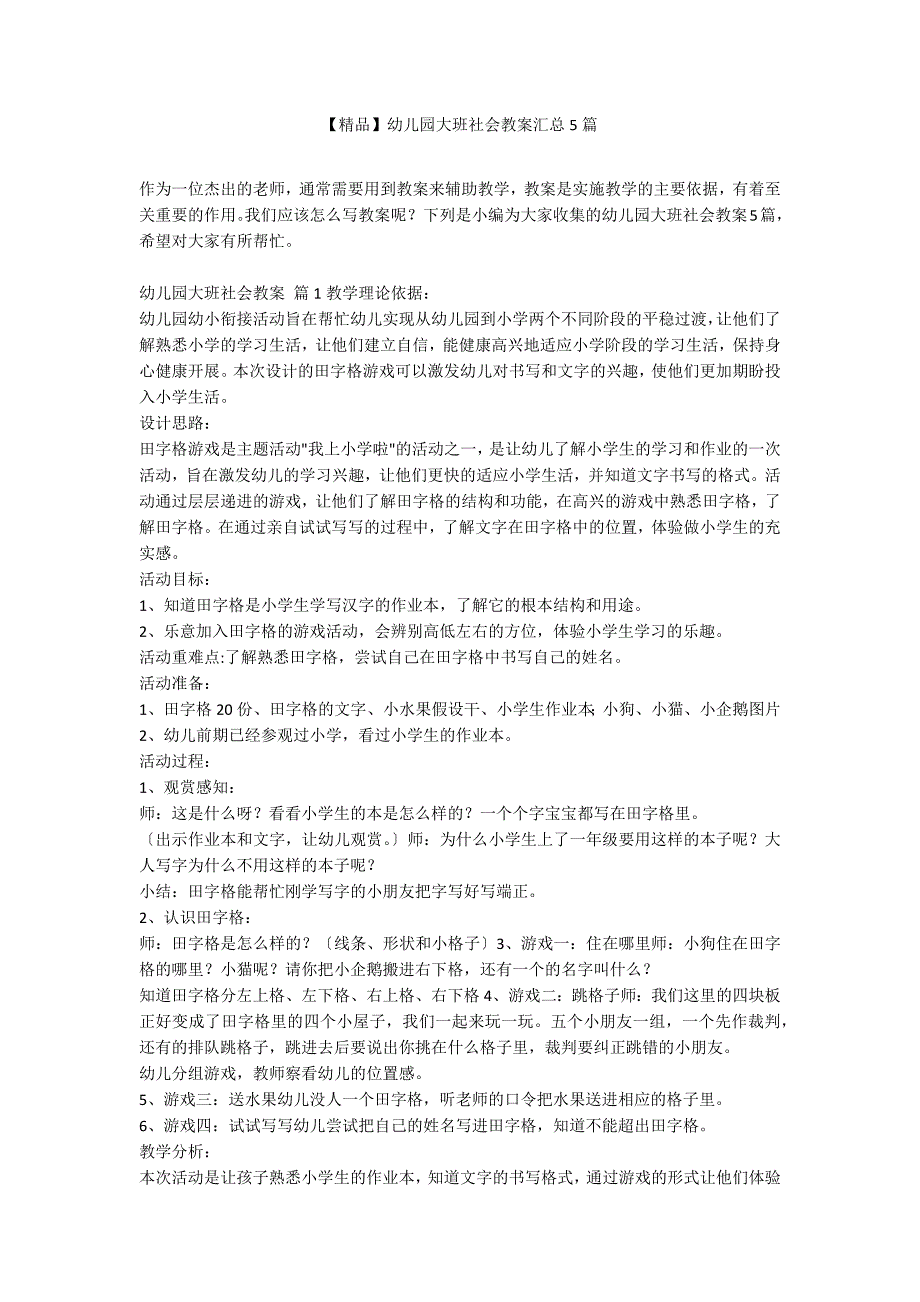 【精品】幼儿园大班社会教案汇总 5 篇

作为一位杰出的老师，通常需要用到教案来辅助教学，教案是实施教学的主要依据，有着至关重要的作用。我们应该怎么写教案呢？下列是小编为大家收集的幼儿园大班社会教案5篇，希望对大家有所帮忙。

幼儿园大班社会教案 篇 1 教学理论依据：
幼儿园幼小衔接活动旨在帮忙幼儿实现从幼儿园到小学两个不同阶段的平稳过渡，让他们了解熟悉小学的学习生活，让他们建立自信，能健康高兴地适应小学阶段的学习生活，保持身心健康开展。本次设计的田字格游戏可以激发幼儿对书写和文字的兴趣，使他们更加期盼投入小学生活。
设计思路：
田字格游戏是主题活动"我上小学啦"的活动之一，是让幼儿了解小学生的学习和作业的一次活动，旨在激发幼儿的学习兴趣，让他们更快的适应小学生活，并知道文字书写的格式。活动通过层层递进的游戏，让他们了解田字格的结构和功能，在高兴的游戏中熟悉田字格，了解田字格。在通过亲自试试写写的过程中，了解文字在田字格中的位置，体验做小学生的充实感。
活动目标：
1、知道田字格是小学生学写汉字的作业本，了解它的根本结构和用途。
2、乐意加入田字格的游戏活动，会辨别高低左右的方位，体验小学生学习的乐趣。
活动重难点:了解熟悉田字格，尝试自己在田字格中书写自己的姓名。
活动准备：
1、田字格 20 份、田字格的文字、小水果假设干、小学生作业本; 小狗、小猫、小企鹅图片
2、幼儿前期已经参观过小学，看过小学生的作业本。
活动过程：
1、观赏感知：
师：这是什么呀？看看小学生的本是怎么样的？一个个字宝宝都写在田字格里。
〔出示作业本和文字，让幼儿观赏。〕师：为什么小学生上了一年级要用这样的本子呢？大人写字为什么不用这样的本子呢？
小结：田字格能帮忙刚学写字的小朋友把字写好写端正。
2、认识田字格：
师：田字格是怎么样的？〔线条、形状和小格子〕3、游戏一：住在哪里师：小狗住在田字格的哪里？小猫呢？请你把小企鹅搬进右下格，还有一个的名字叫什么？
知道田字格分左上格、左下格、右上格、右下格 4、游戏二：跳格子师：我们这里的四块板正好变成了田字格里的四个小屋子，我们一起来玩一玩。五个小朋友一组，一个先作裁判，还有的排队跳格子，跳进去后要说出你挑在什么格子里，裁判要纠正跳错的小朋友。
幼儿分组游戏，教师察看幼儿的位置感。
5、游戏三：送水果幼儿没人一个田字格，听老师的口令把水果送进相应的格子里。
6、游戏四：试试写写幼儿尝试把自己的姓名写进田字格，知道不能超出田字格。
教学分析：
本次活动是让孩子熟悉小学生的作业本，知道文字的书写格式，通过游戏的形式让他们体验